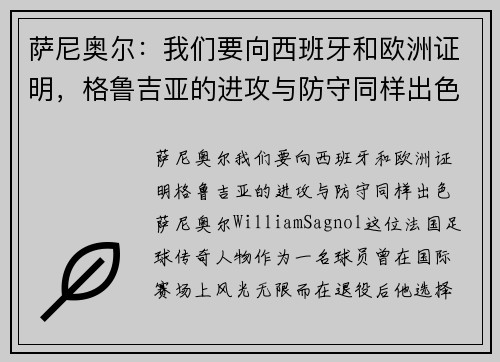 萨尼奥尔：我们要向西班牙和欧洲证明，格鲁吉亚的进攻与防守同样出色

萨尼奥尔我们要向西班牙和欧洲证明格鲁吉亚的进攻与防守同样出色萨尼奥尔WilliamSagnol这位法国足球传奇人物作为一名球员曾在国际赛场上风光无限而在退役后他选择